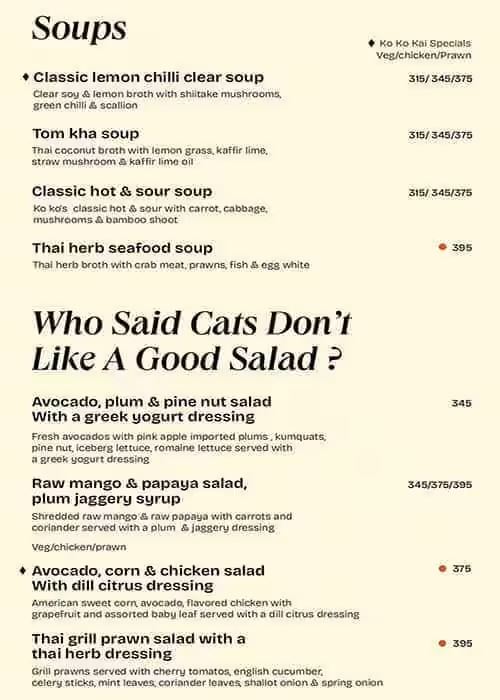 Soups

♦ Ko Ko Kai Specials
Veg/chicken/Prawn

♦ Classic lemon chilli clear soup
315/ 345/375
Clear soy & lemon broth with shiitake mushrooms, green chilli & scallion

Tom kha soup
315/ 345/375
Thai coconut broth with lemon grass, kaffir lime, straw mushroom & kaffir lime oil

Classic hot & sour soup
315/ 345/375
Ko ko's classic hot & sour with carrot, cabbage, mushrooms & bamboo shoot

Thai herb seafood soup
• 395
Thai herb broth with crab meat, prawns, fish & egg white

Who Said Cats Don't Like A Good Salad ?

Avocado, plum & pine nut salad
With a greek yogurt dressing
345
Fresh avocados with pink apple imported plums , kumquats, pine nut, iceberg lettuce, romaine lettuce served with a greek yogurt dressing

Raw mango & papaya salad, plum jaggery syrup
345/375/395
Shredded raw mango & raw papaya with carrots and coriander served with a plum & jaggery dressing

Veg/chicken/prawn

♦ Avocado, corn & chicken salad
With dill citrus dressing
• 375
American sweet corn, avocado, flavored chicken with grapefruit and assorted baby leaf served with a dill citrus dressing

Thai grill prawn salad with a thai herb dressing
• 395
Grill prawns served with cherry tomatos, english cucumber, celery sticks, mint leaves, coriander leaves, shallot onion & spring onion